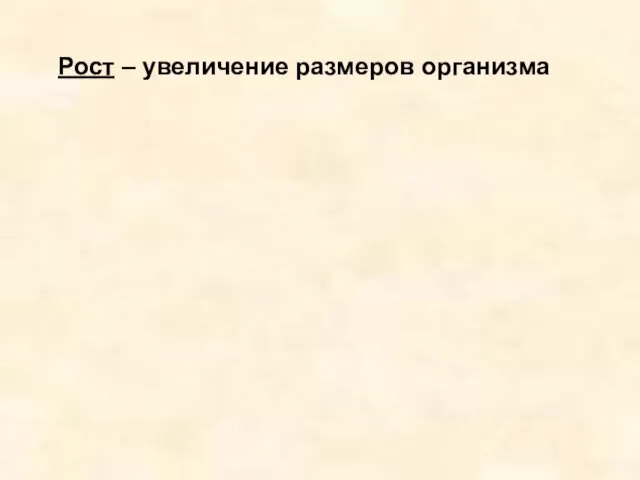 Рост – увеличение размеров организма